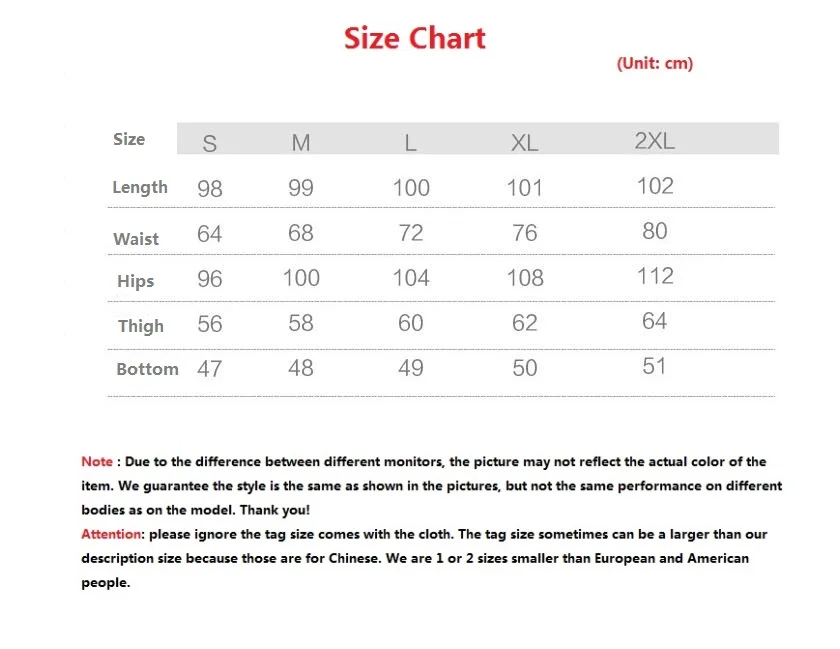 Size Chart

(Unit: cm)

| Size | S | M | L | XL | 2XL |
|---|---|---|---|---|---|
| Length | 98 | 99 | 100 | 101 | 102 |
| Waist | 64 | 68 | 72 | 76 | 80 |
| Hips | 96 | 100 | 104 | 108 | 112 |
| Thigh | 56 | 58 | 60 | 62 | 64 |
| Bottom | 47 | 48 | 49 | 50 | 51 |

Note : Due to the difference between different monitors, the picture may not reflect the actual color of the item. We guarantee the style is the same as shown in the pictures, but not the same performance on different bodies as on the model. Thank you!
Attention: please ignore the tag size comes with the cloth. The tag size sometimes can be a larger than our description size because those are for Chinese. We are 1 or 2 sizes smaller than European and American people.